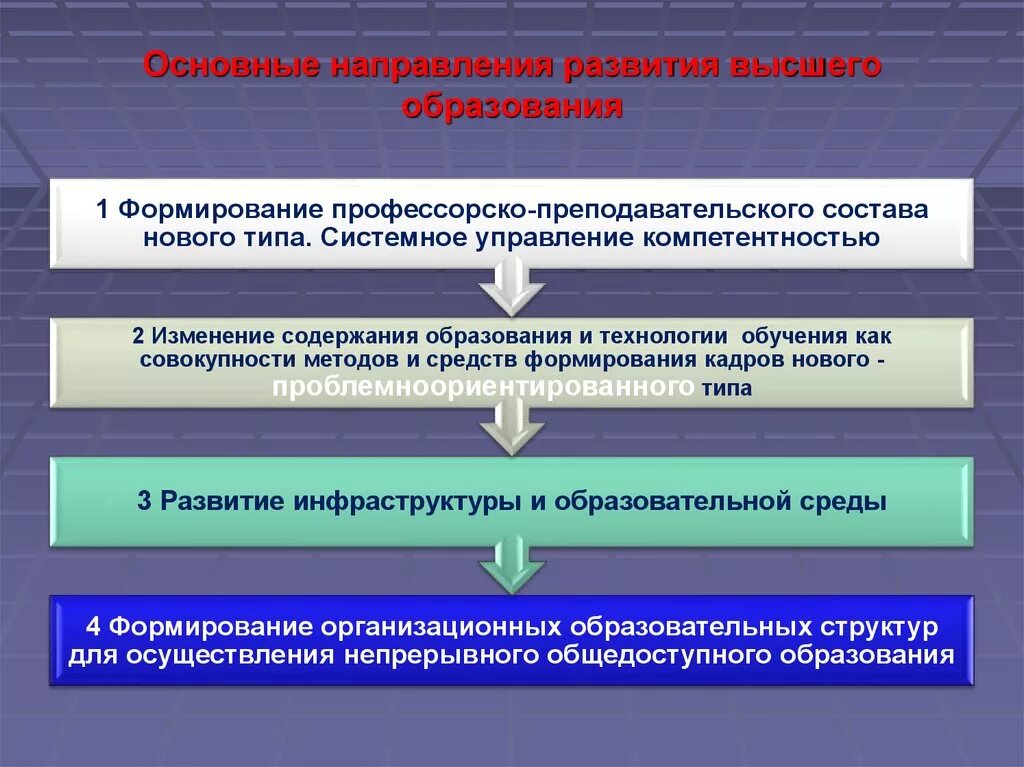 Основные направления развития высшего образования

1 Формирование профессорско-преподавательского состава нового типа. Системное управление компетентностью

2 Изменение содержания образования и технологии обучения как совокупности методов и средств формирования кадров нового - проблемноориентированного типа

3 Развитие инфраструктуры и образовательной среды

4 Формирование организационных образовательных структур для осуществления непрерывного общедоступного образования